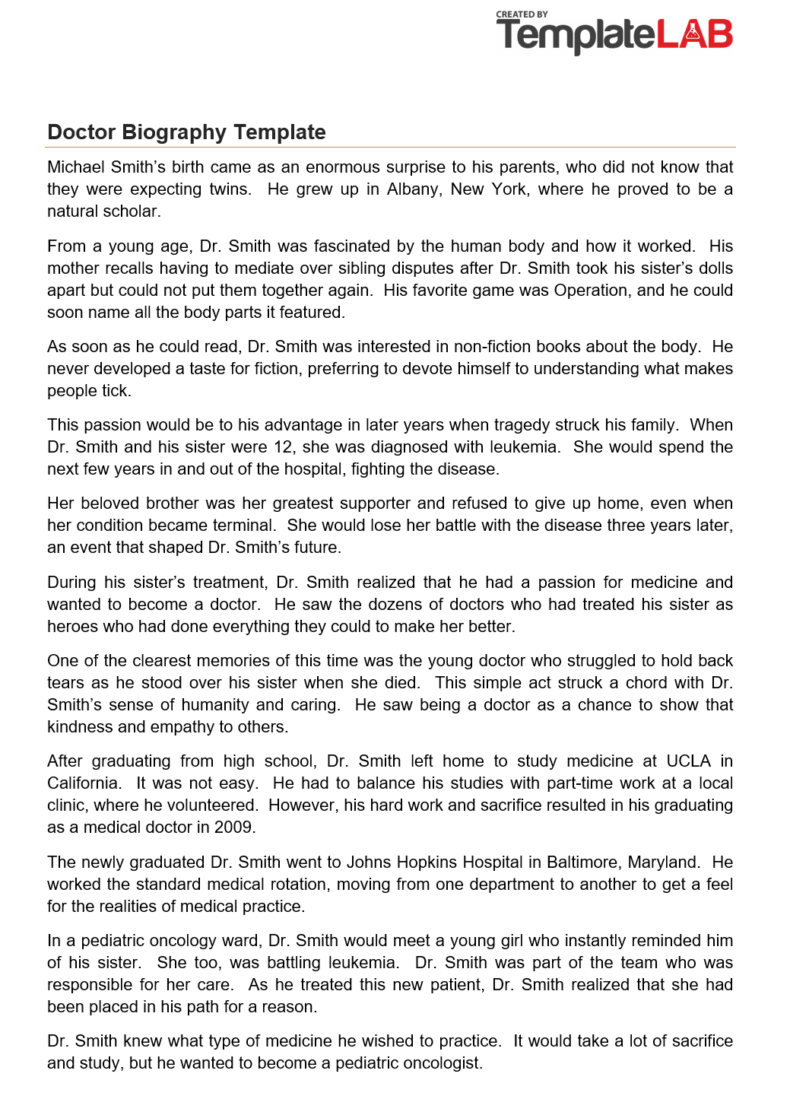 CREATED BY
TemplateLAB

Doctor Biography Template

Michael Smith's birth came as an enormous surprise to his parents, who did not know that they were expecting twins. He grew up in Albany, New York, where he proved to be a natural scholar.

From a young age, Dr. Smith was fascinated by the human body and how it worked. His mother recalls having to mediate over sibling disputes after Dr. Smith took his sister's dolls apart but could not put them together again. His favorite game was Operation, and he could soon name all the body parts it featured.

As soon as he could read, Dr. Smith was interested in non-fiction books about the body. He never developed a taste for fiction, preferring to devote himself to understanding what makes people tick.

This passion would be to his advantage in later years when tragedy struck his family. When Dr. Smith and his sister were 12, she was diagnosed with leukemia. She would spend the next few years in and out of the hospital, fighting the disease.

Her beloved brother was her greatest supporter and refused to give up home, even when her condition became terminal. She would lose her battle with the disease three years later, an event that shaped Dr. Smith's future.

During his sister's treatment, Dr. Smith realized that he had a passion for medicine and wanted to become a doctor. He saw the dozens of doctors who had treated his sister as heroes who had done everything they could to make her better.

One of the clearest memories of this time was the young doctor who struggled to hold back tears as he stood over his sister when she died. This simple act struck a chord with Dr. Smith's sense of humanity and caring. He saw being a doctor as a chance to show that kindness and empathy to others.

After graduating from high school, Dr. Smith left home to study medicine at UCLA in California. It was not easy. He had to balance his studies with part-time work at a local clinic, where he volunteered. However, his hard work and sacrifice resulted in his graduating as a medical doctor in 2009.

The newly graduated Dr. Smith went to Johns Hopkins Hospital in Baltimore, Maryland. He worked the standard medical rotation, moving from one department to another to get a feel for the realities of medical practice.

In a pediatric oncology ward, Dr. Smith would meet a young girl who instantly reminded him of his sister. She too, was battling leukemia. Dr. Smith was part of the team who was responsible for her care. As he treated this new patient, Dr. Smith realized that she had been placed in his path for a reason.

Dr. Smith knew what type of medicine he wished to practice. It would take a lot of sacrifice and study, but he wanted to become a pediatric oncologist.